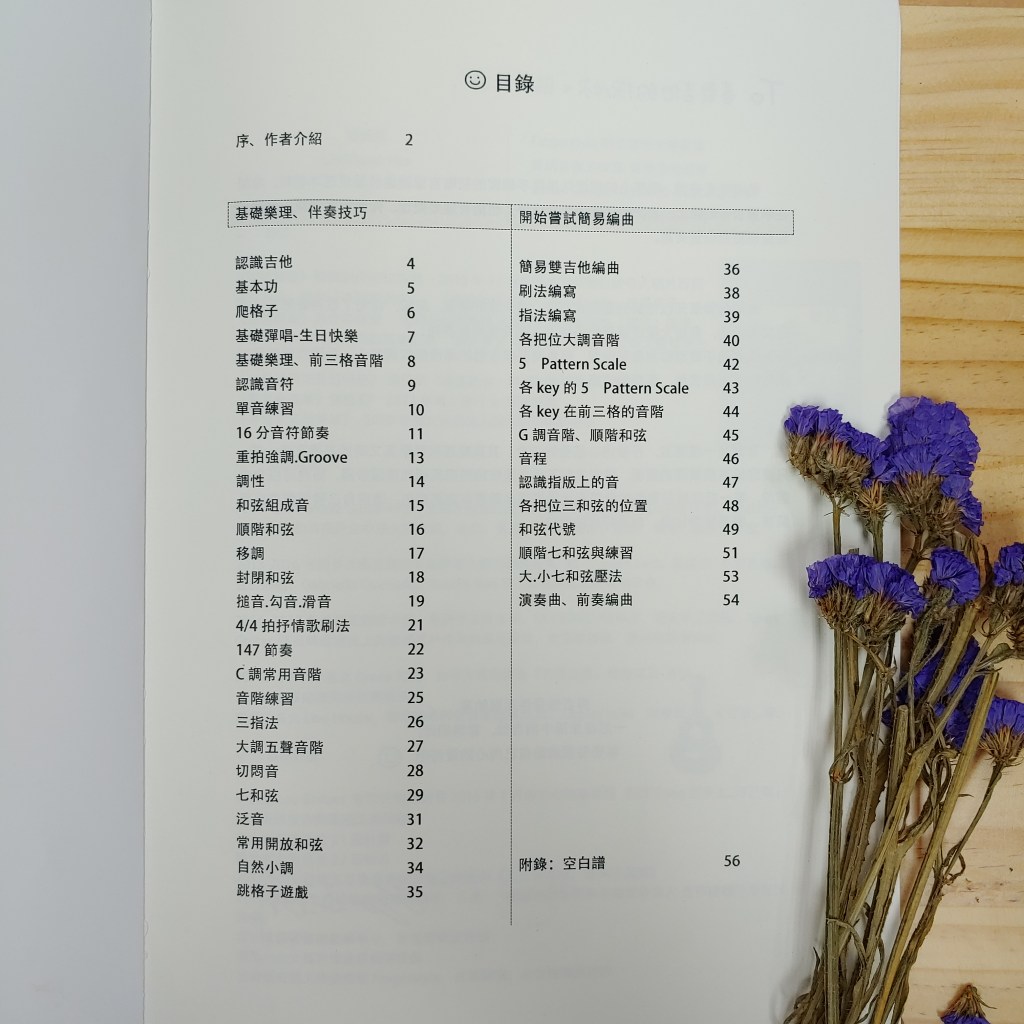 ☺ 目錄

序、作者介紹 2

基礎樂理、伴奏技巧

認識吉他 4
基本功 5
爬格子 6
基礎彈唱-生日快樂 7
基礎樂理、前三格音階 8
認識音符 9
單音練習 10
16分音符節奏 11
重拍強調.Groove 13
調性 14
和弦組成音 15
順階和弦 16
移調 17
封閉和弦 18
搥音.勾音.滑音 19
4/4拍抒情歌刷法 21
147節奏 22
C調常用音階 23
音階練習 25
三指法 26
大調五聲音階 27
切悶音 28
七和弦 29
泛音 31
常用開放和弦 32
自然小調 34
跳格子遊戲 35

開始嘗試簡易編曲

簡易雙吉他編曲 36
刷法編寫 38
指法編寫 39
各把位大調音階 40
5 Pattern Scale 42
各key的5 Pattern Scale 43
各key在前三格的音階 44
G調音階、順階和弦 45
音程 46
認識指版上的音 47
各把位三和弦的位置 48
和弦代號 49
順階七和弦與練習 51
大.小七和弦壓法 53
演奏曲、前奏編曲 54

附錄：空白譜 56